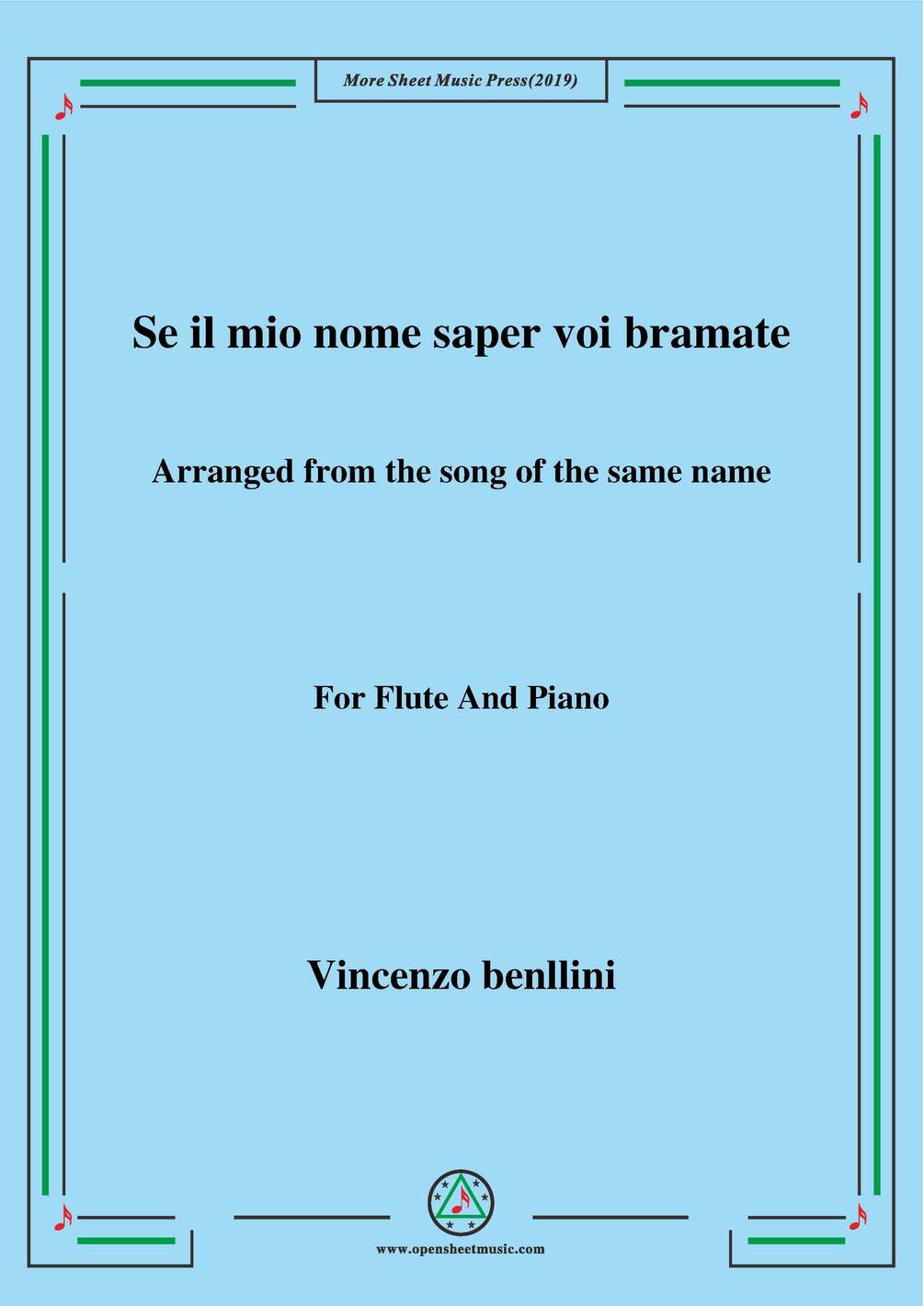 More Sheet Music Press(2019)

Se il mio nome saper voi bramate

Arranged from the song of the same name

For Flute And Piano

Vincenzo benllini

www.opensheetmusic.com